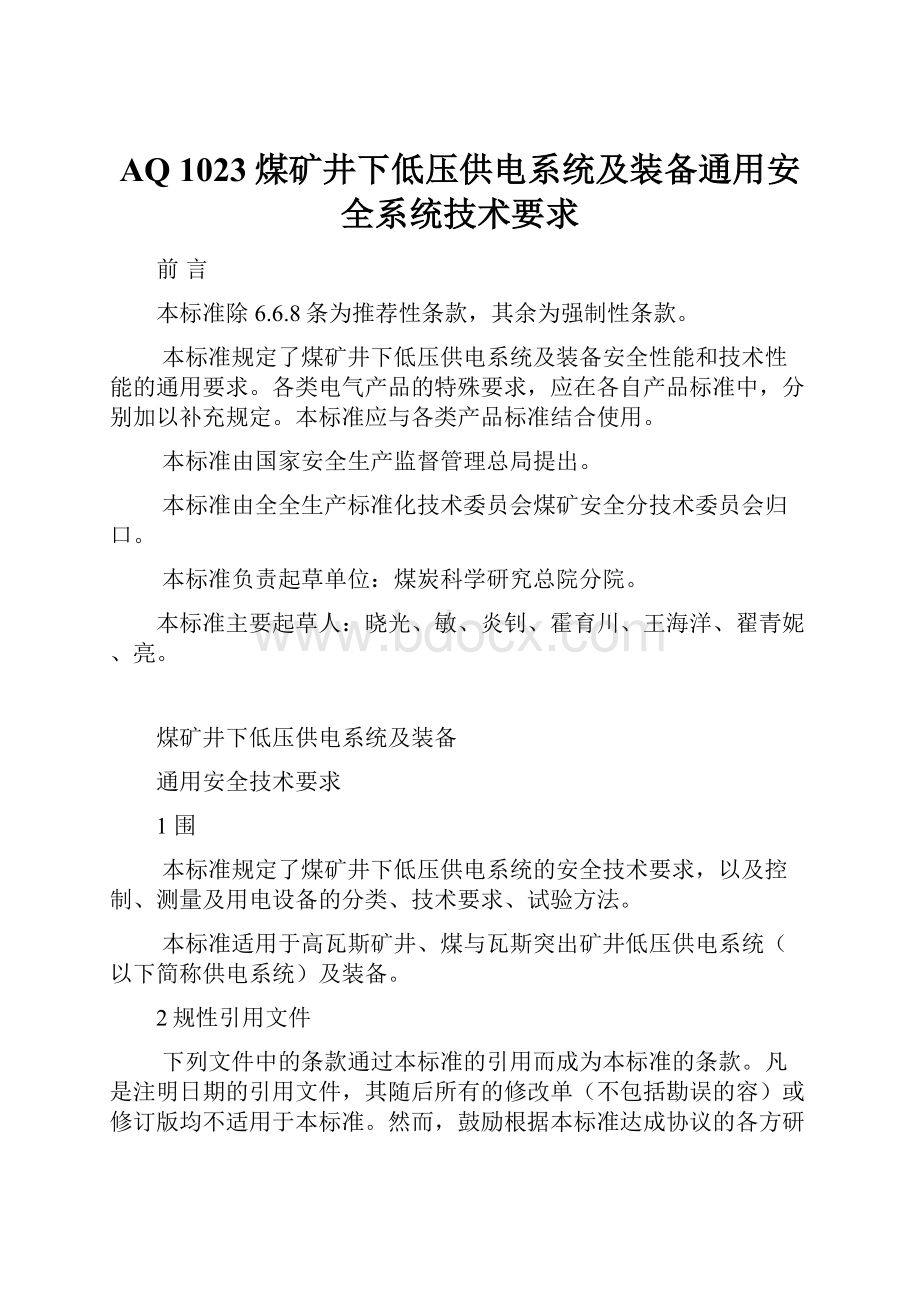 AQ 1023 煤矿井下低压供电系统及装备通用安全系统技术要求

前 言

本标准除 6.6.8 条为推荐性条款，其余为强制性条款。

本标准规定了煤矿井下低压供电系统及装备安全性能和技术性能的通用要求。各类电气产品的特殊要求，应在各自产品标准中，分别加以补充规定。本标准应与各类产品标准结合使用。

本标准由国家安全生产监督管理总局提出。

本标准由全全生产标准化技术委员会煤矿安全分技术委员会归口。

本标准负责起草单位：煤炭科学研究总院分院。

本标准主要起草人：晓光、敏、炎钊、霍育川、王海洋、翟青妮、亮。

www.bdocx.com

煤矿井下低压供电系统及装备

通用安全技术要求

1 围

本标准规定了煤矿井下低压供电系统的安全技术要求，以及控制、测量及用电设备的分类、技术要求、试验方法。

本标准适用于高瓦斯矿井、煤与瓦斯突出矿井低压供电系统（以下简称供电系统）及装备。

2 规性引用文件

下列文件中的条款通过本标准的引用而成为本标准的条款。凡是注明日期的引用文件，其随后所有的修改单（不包括勘误的容）或修订版均不适用于本标准。然而，鼓励根据本标准达成协议的各方研